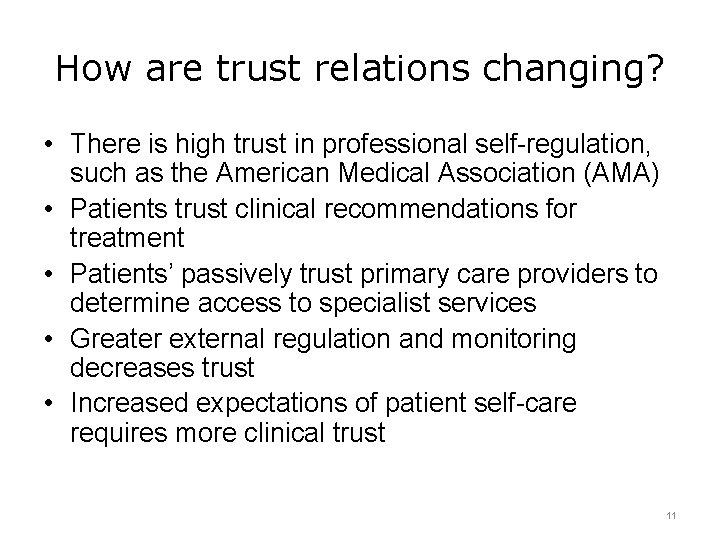 How are trust relations changing?

• There is high trust in professional self-regulation, such as the American Medical Association (AMA)
• Patients trust clinical recommendations for treatment
• Patients' passively trust primary care providers to determine access to specialist services
• Greater external regulation and monitoring decreases trust
• Increased expectations of patient self-care requires more clinical trust

11